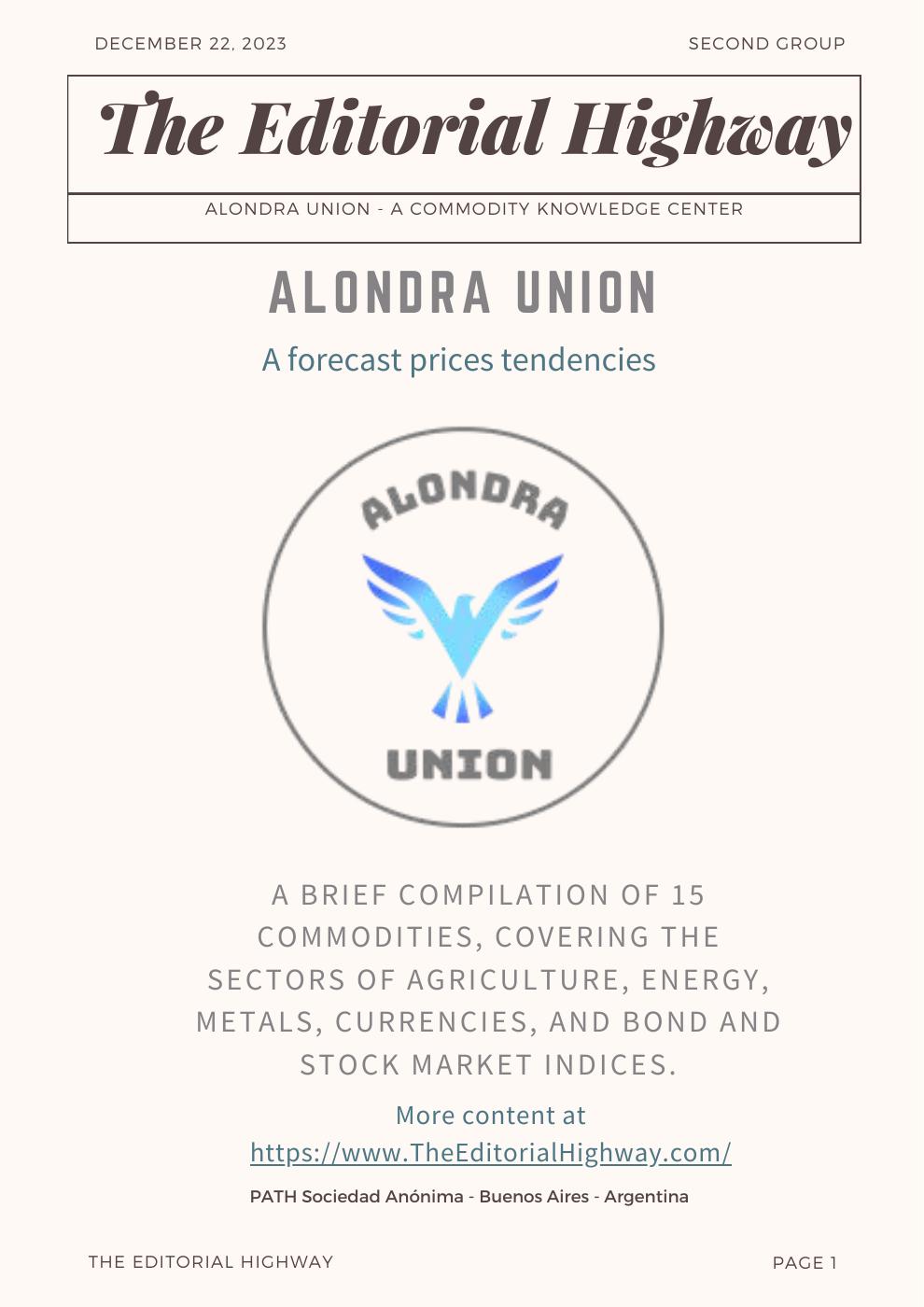 DECEMBER 22, 2023

SECOND GROUP

The Editorial Highway

ALONDRA UNION - A COMMODITY KNOWLEDGE CENTER

ALONDRA UNION

A forecast prices tendencies

ALONDRA

UNION

A BRIEF COMPILATION OF 15 COMMODITIES, COVERING THE SECTORS OF AGRICULTURE, ENERGY, METALS, CURRENCIES, AND BOND AND STOCK MARKET INDICES.

More content at
https://www.TheEditorialHighway.com/

PATH Sociedad Anónima - Buenos Aires - Argentina

THE EDITORIAL HIGHWAY

PAGE 1